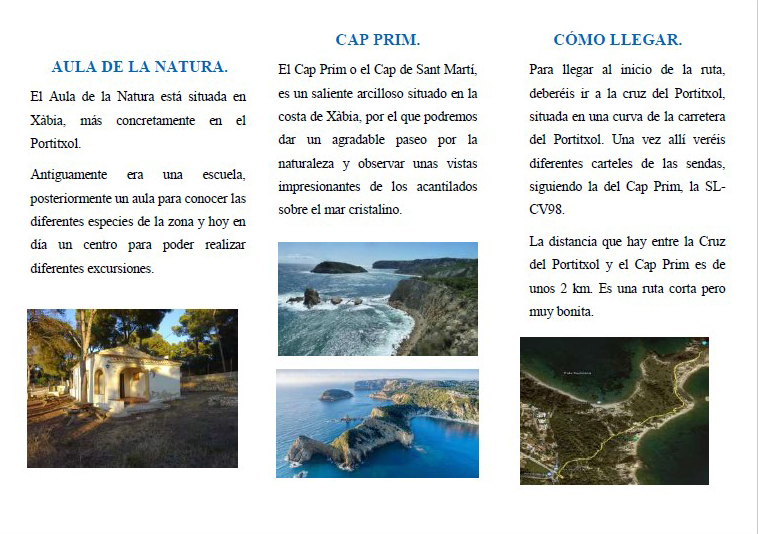 AULA DE LA NATURA.

El Aula de la Natura está situada en Xàbia, más concretamente en el Portitxol.

Antiguamente era una escuela, posteriormente un aula para conocer las diferentes especies de la zona y hoy en día un centro para poder realizar diferentes excursiones.

CAP PRIM.

El Cap Prim o el Cap de Sant Martí, es un saliente arcilloso situado en la costa de Xàbia, por el que podremos dar un agradable paseo por la naturaleza y observar unas vistas impresionantes de los acantilados sobre el mar cristalino.

CÓMO LLEGAR.

Para llegar al inicio de la ruta, deberéis ir a la cruz del Portitxol, situada en una curva de la carretera del Portitxol. Una vez allí veréis diferentes carteles de las sendas, siguiendo la del Cap Prim, la SL-CV98.

La distancia que hay entre la Cruz del Portitxol y el Cap Prim es de unos 2 km. Es una ruta corta pero muy bonita.